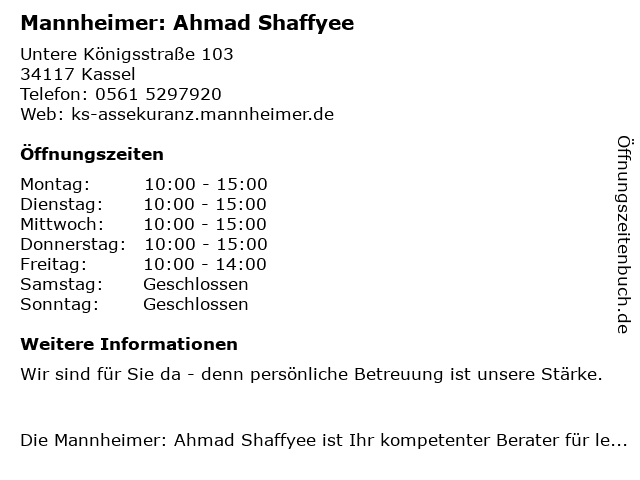 Mannheimer: Ahmad Shaffyee

Untere Königsstraße 103
34117 Kassel
Telefon: 0561 5297920
Web: ks-assekuranz.mannheimer.de

Öffnungszeiten

Montag: 10:00 - 15:00
Dienstag: 10:00 - 15:00
Mittwoch: 10:00 - 15:00
Donnerstag: 10:00 - 15:00
Freitag: 10:00 - 14:00
Samstag: Geschlossen
Sonntag: Geschlossen

Weitere Informationen

Wir sind für Sie da - denn persönliche Betreuung ist unsere Stärke.

Die Mannheimer: Ahmad Shaffyee ist Ihr kompetenter Berater für le...

Öffnungszeitenbuch.de